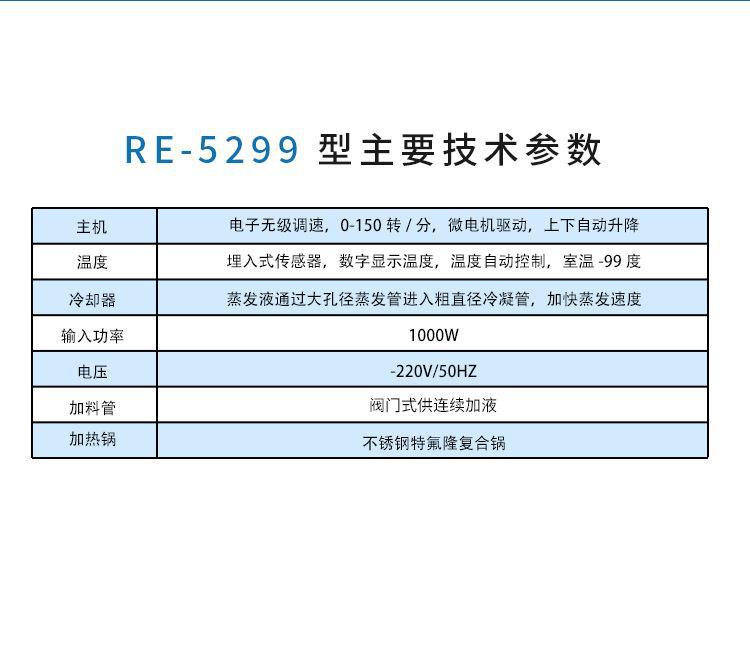 RE-5299型主要技术参数

| 主机 | 电子无级调速，0-150转/分，微电机驱动，上下自动升降 |
|---|---|
| 温度 | 埋入式传感器，数字显示温度，温度自动控制，室温-99度 |
| 冷却器 | 蒸发液通过大孔径蒸发管进入粗直径冷凝管，加快蒸发速度 |
| 输入功率 | 1000W |
| 电压 | -220V/50HZ |
| 加料管 | 阀门式供连续加液 |
| 加热锅 | 不锈钢特氟隆复合锅 |